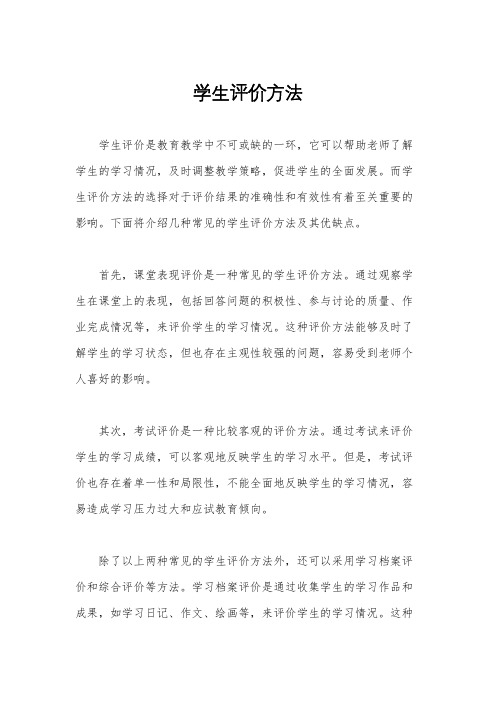 学生评价方法

学生评价是教育教学中不可或缺的一环，它可以帮助老师了解学生的学习情况，及时调整教学策略，促进学生的全面发展。而学生评价方法的选择对于评价结果的准确性和有效性有着至关重要的影响。下面将介绍几种常见的学生评价方法及其优缺点。

首先，课堂表现评价是一种常见的学生评价方法。通过观察学生在课堂上的表现，包括回答问题的积极性、参与讨论的质量、作业完成情况等，来评价学生的学习情况。这种评价方法能够及时了解学生的学习状态，但也存在主观性较强的问题，容易受到老师个人喜好的影响。

其次，考试评价是一种比较客观的评价方法。通过考试来评价学生的学习成绩，可以客观地反映学生的学习水平。但是，考试评价也存在着单一性和局限性，不能全面地反映学生的学习情况，容易造成学习压力过大和应试教育倾向。

除了以上两种常见的学生评价方法外，还可以采用学习档案评价和综合评价等方法。学习档案评价是通过收集学生的学习作品和成果，如学习日记、作文、绘画等，来评价学生的学习情况。这种